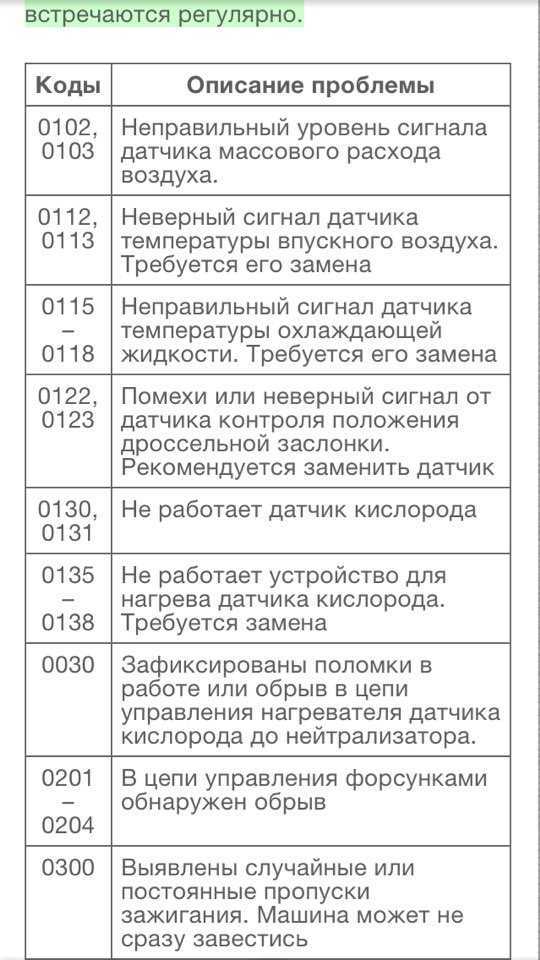 встречаются регулярно.

| Коды | Описание проблемы |
|---|---|
| 0102, 0103 | Неправильный уровень сигнала датчика массового расхода воздуха. |
| 0112, 0113 | Неверный сигнал датчика температуры впускного воздуха. Требуется его замена |
| 0115 – 0118 | Неправильный сигнал датчика температуры охлаждающей жидкости. Требуется его замена |
| 0122, 0123 | Помехи или неверный сигнал от датчика контроля положения дроссельной заслонки. Рекомендуется заменить датчик |
| 0130, 0131 | Не работает датчик кислорода |
| 0135 – 0138 | Не работает устройство для нагрева датчика кислорода. Требуется замена |
| 0030 | Зафиксированы поломки в работе или обрыв в цепи управления нагревателя датчика кислорода до нейтрализатора. |
| 0201 – 0204 | В цепи управления форсунками обнаружен обрыв |
| 0300 | Выявлены случайные или постоянные пропуски зажигания. Машина может не сразу завестись |